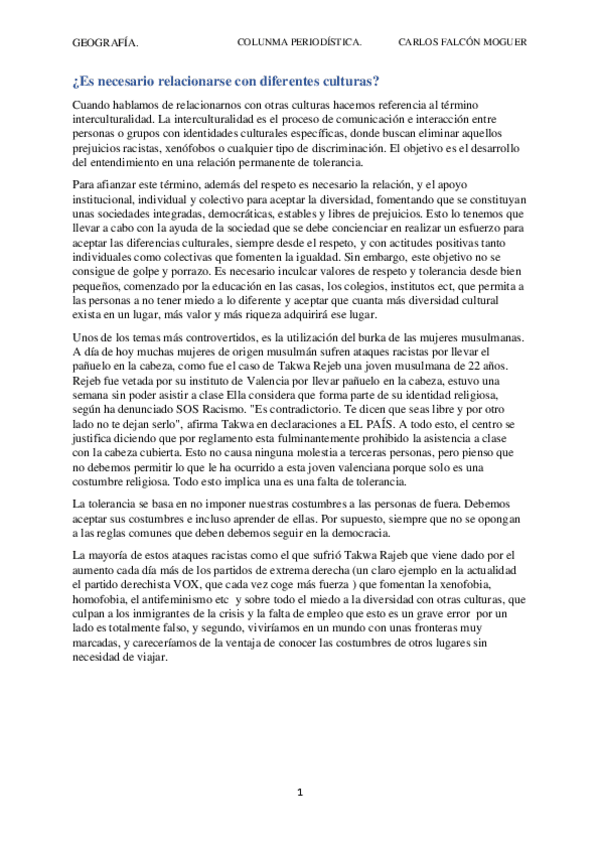 GEOGRAFÍA. COLUNMA PERIODÍSTICA. CARLOS FALCÓN MOGUER

¿Es necesario relacionarse con diferentes culturas?

Cuando hablamos de relacionarnos con otras culturas hacemos referencia al término interculturalidad. La interculturalidad es el proceso de comunicación e interacción entre personas o grupos con identidades culturales específicas, donde buscan eliminar aquellos prejuicios racistas, xenófobos o cualquier tipo de discriminación. El objetivo es el desarrollo del entendimiento en una relación permanente de tolerancia.

Para afianzar este término, además del respeto es necesario la relación, y el apoyo institucional, individual y colectivo para aceptar la diversidad, fomentando que se constituyan unas sociedades integradas, democráticas, estables y libres de prejuicios. Esto lo tenemos que llevar a cabo con la ayuda de la sociedad que se debe concienciar en realizar un esfuerzo para aceptar las diferencias culturales, siempre desde el respeto, y con actitudes positivas tanto individuales como colectivas que fomenten la igualdad. Sin embargo, este objetivo no se consigue de golpe y porrazo. Es necesario inculcar valores de respeto y tolerancia desde bien pequeños, comenzado por la educación en las casas, los colegios, institutos ect, que permita a las personas a no tener miedo a lo diferente y aceptar que cuanta más diversidad cultural exista en un lugar, más valor y más riqueza adquirirá ese lugar.

Unos de los temas más controvertidos, es la utilización del burka de las mujeres musulmanas. A día de hoy muchas mujeres de origen musulmán sufren ataques racistas por llevar el pañuelo en la cabeza, como fue el caso de Takwa Rejeb una joven musulmana de 22 años. Rejeb fue vetada por su instituto de Valencia por llevar pañuelo en la cabeza, estuvo una semana sin poder asistir a clase Ella considera que forma parte de su identidad religiosa, según ha denunciado SOS Racismo. "Es contradictorio. Te dicen que seas libre y por otro lado no te dejan serlo", afirma Takwa en declaraciones a EL PAÍS. A todo esto, el centro se justifica diciendo que por reglamento esta fulminantemente prohibido la asistencia a clase con la cabeza cubierta. Esto no causa ninguna molestia a terceras personas, pero pienso que no debemos permitir lo que le ha ocurrido a esta joven valenciana porque solo es una costumbre religiosa. Todo esto implica una es una falta de tolerancia.

La tolerancia se basa en no imponer nuestras costumbres a las personas de fuera. Debemos aceptar sus costumbres e incluso aprender de ellas. Por supuesto, siempre que no se opongan a las reglas comunes que deben debemos seguir en la democracia.

La mayoría de estos ataques racistas como el que sufrió Takwa Rajeb que viene dado por el aumento cada día más de los partidos de extrema derecha (un claro ejemplo en la actualidad el partido derechista VOX, que cada vez coge más fuerza ) que fomentan la xenofobia, homofobia, el antifeminismo etc y sobre todo el miedo a la diversidad con otras culturas, que culpan a los inmigrantes de la crisis y la falta de empleo que esto es un grave error por un lado es totalmente falso, y segundo, viviríamos en un mundo con unas fronteras muy marcadas, y careceríamos de la ventaja de conocer las costumbres de otros lugares sin necesidad de viajar.

1